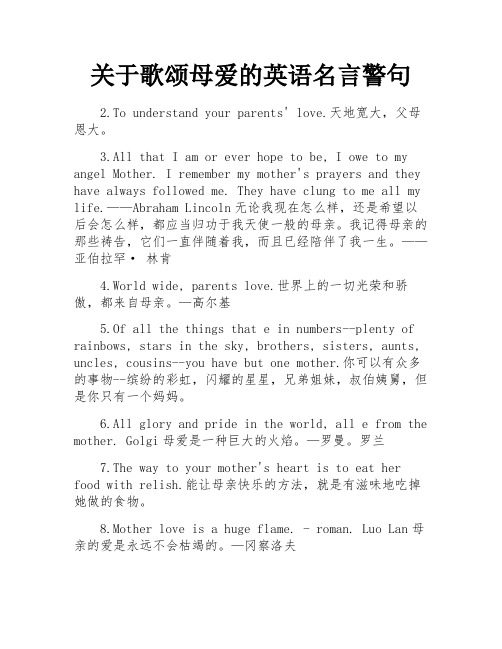 关于歌颂母爱的英语名言警句

2.To understand your parents' love.天地宽大，父母恩大。

3.All that I am or ever hope to be, I owe to my angel Mother. I remember my mother's prayers and they have always followed me. They have clung to me all my life.——Abraham Lincoln 无论我现在怎么样，还是希望以后会怎么样，都应当归功于我天使一般的母亲。我记得母亲的那些祷告，它们一直伴随着我，而且已经陪伴了我一生。——亚伯拉罕· 林肯

4.World wide, parents love.世界上的一切光荣和骄傲，都来自母亲。—高尔基

5.Of all the things that e in numbers--plenty of rainbows, stars in the sky, brothers, sisters, aunts, uncles, cousins--you have but one mother.你可以有众多的事物--缤纷的彩虹，闪耀的星星，兄弟姐妹，叔伯姨舅，但是你只有一个妈妈。

6.All glory and pride in the world, all e from the mother. Golgi 母爱是一种巨大的火焰。—罗曼。罗兰

7.The way to your mother's heart is to eat her food with relish.能让母亲快乐的方法，就是有滋味地吃掉她做的食物。

8.Mother love is a huge flame. - roman. Luo Lan 母亲的爱是永远不会枯竭的。—冈察洛夫